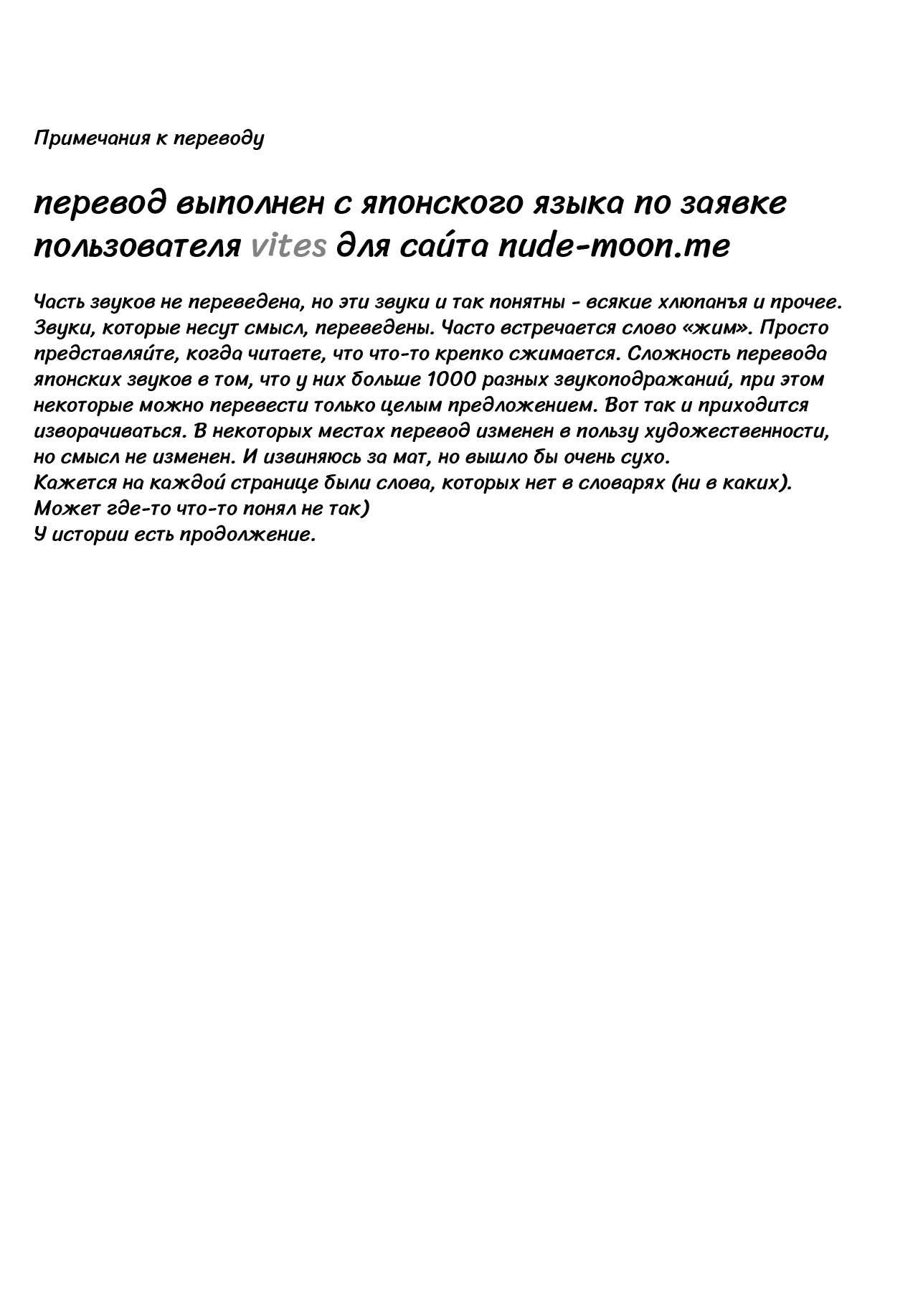 Примечания к переводу

перевод выполнен с японского языка по заявке пользователя vites для сайта nude-moon.me

Часть звуков не переведена, но эти звуки и так понятны - всякие хлюпанъя и прочее. Звуки, которые несут смысл, переведены. Часто встречается слово «жим». Просто представляйте, когда читаете, что что-то крепко сжимается. Сложность перевода японских звуков в том, что у них больше 1000 разных звукоподражаний, при этом некоторые можно перевести только целым предложением. Вот так и приходится изворачиваться. В некоторых местах перевод изменен в пользу художественности, но смысл не изменен. И извиняюсь за мат, но вышло бы очень сухо.
Кажется на каждой странице были слова, которых нет в словарях (ни в каких). Может где-то что-то понял не так)
У истории есть продолжение.